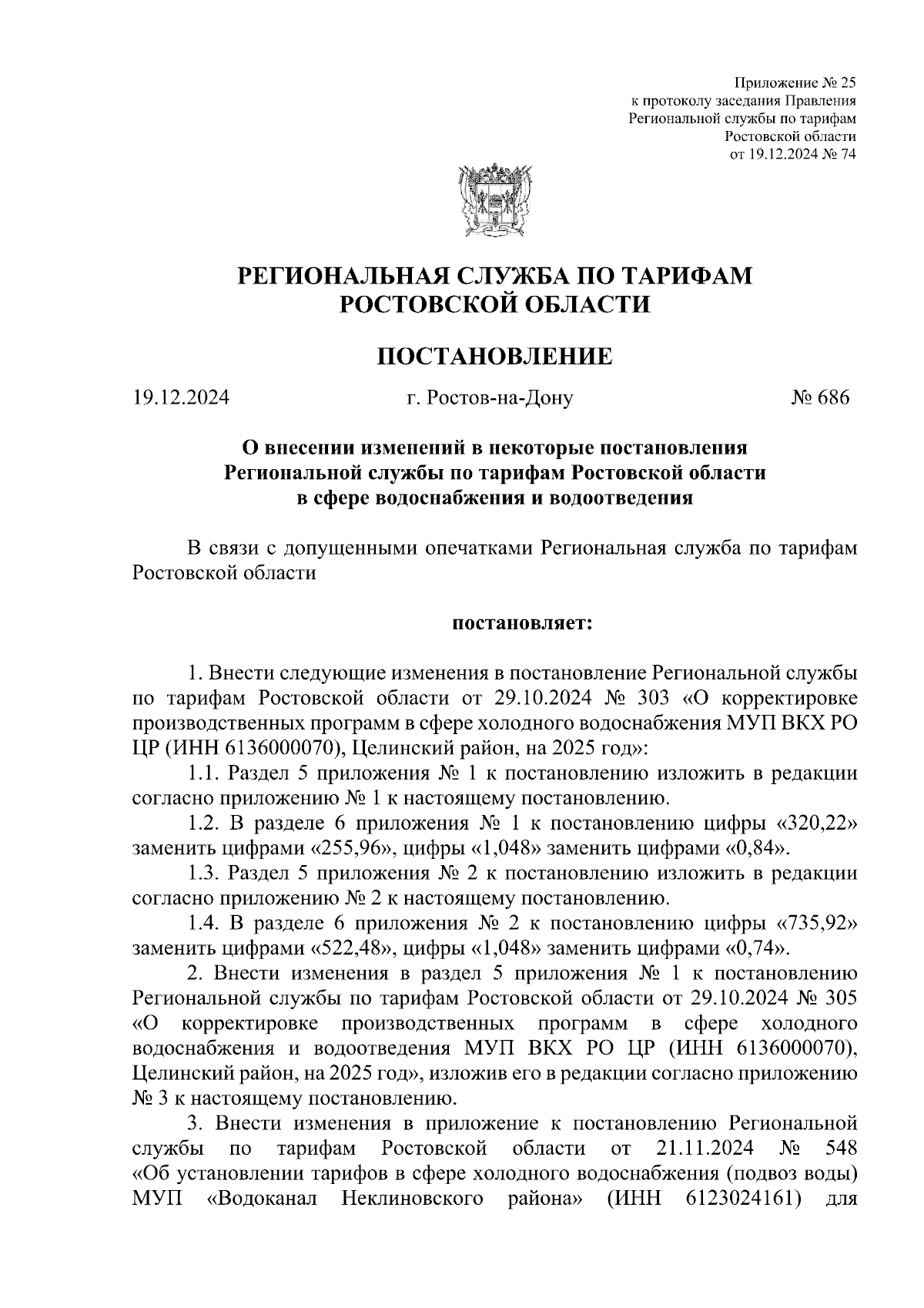 Приложение № 25
к протоколу заседания Правления
Региональной службы по тарифам
Ростовской области
от 19.12.2024 № 74

РЕГИОНАЛЬНАЯ СЛУЖБА ПО ТАРИФАМ
РОСТОВСКОЙ ОБЛАСТИ

ПОСТАНОВЛЕНИЕ

19.12.2024 г. Ростов-на-Дону № 686

О внесении изменений в некоторые постановления
Региональной службы по тарифам Ростовской области
в сфере водоснабжения и водоотведения

В связи с допущенными опечатками Региональная служба по тарифам Ростовской области

постановляет:

1. Внести следующие изменения в постановление Региональной службы по тарифам Ростовской области от 29.10.2024 № 303 «О корректировке производственных программ в сфере холодного водоснабжения МУП ВКХ РО ЦР (ИНН 6136000070), Целинский район, на 2025 год»:

1.1. Раздел 5 приложения № 1 к постановлению изложить в редакции согласно приложению № 1 к настоящему постановлению.

1.2. В разделе 6 приложения № 1 к постановлению цифры «320,22» заменить цифрами «255,96», цифры «1,048» заменить цифрами «0,84».

1.3. Раздел 5 приложения № 2 к постановлению изложить в редакции согласно приложению № 2 к настоящему постановлению.

1.4. В разделе 6 приложения № 2 к постановлению цифры «735,92» заменить цифрами «522,48», цифры «1,048» заменить цифрами «0,74».

2. Внести изменения в раздел 5 приложения № 1 к постановлению Региональной службы по тарифам Ростовской области от 29.10.2024 № 305 «О корректировке производственных программ в сфере холодного водоснабжения и водоотведения МУП ВКХ РО ЦР (ИНН 6136000070), Целинский район, на 2025 год», изложив его в редакции согласно приложению № 3 к настоящему постановлению.

3. Внести изменения в приложение к постановлению Региональной службы по тарифам Ростовской области от 21.11.2024 № 548 «Об установлении тарифов в сфере холодного водоснабжения (подвоз воды) МУП «Водоканал Неклиновского района» (ИНН 6123024161) для